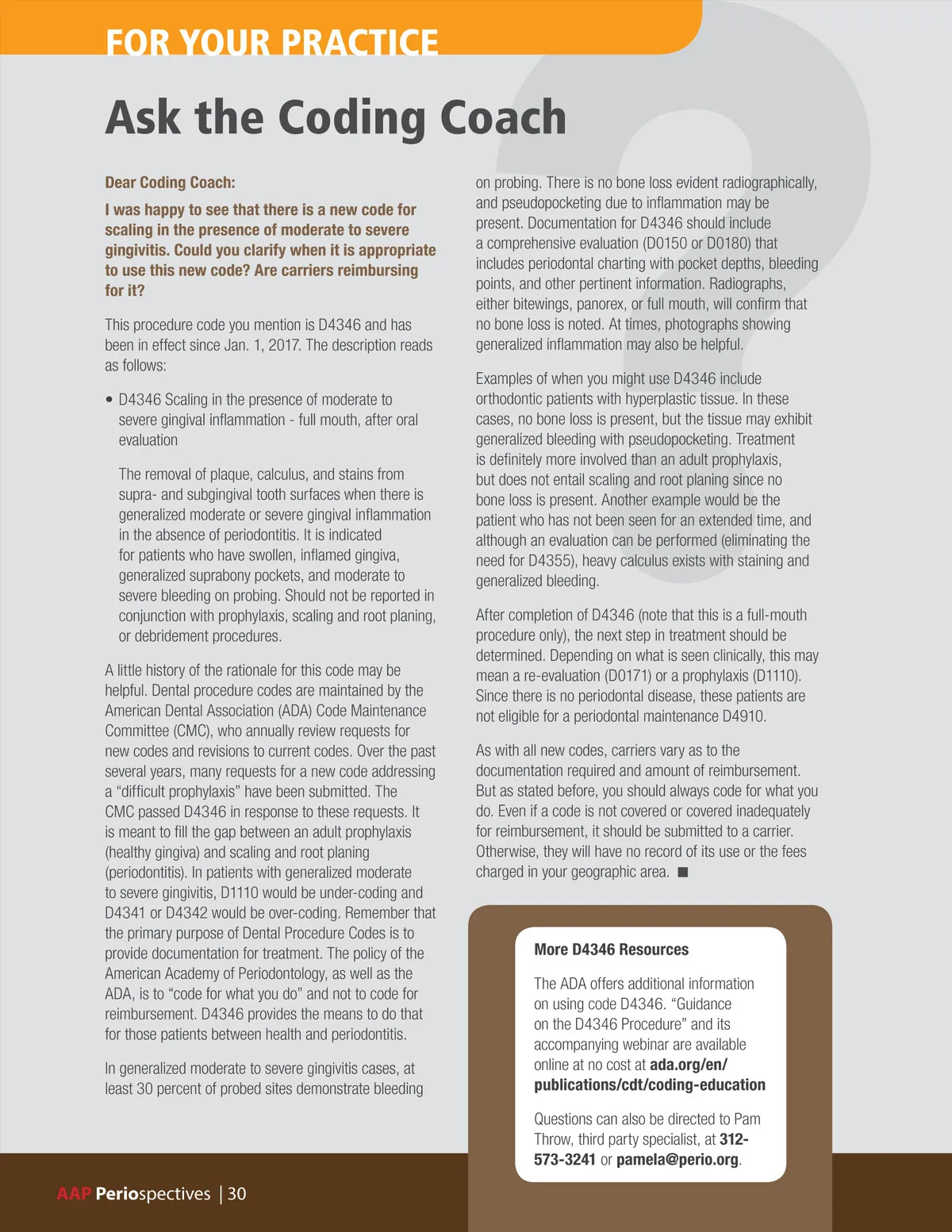 FOR YOUR PRACTICE

Ask the Coding Coach

Dear Coding Coach:

I was happy to see that there is a new code for scaling in the presence of moderate to severe gingivitis. Could you clarify when it is appropriate to use this new code? Are carriers reimbursing for it?

This procedure code you mention is D4346 and has been in effect since Jan. 1, 2017. The description reads as follows:

• D4346 Scaling in the presence of moderate to severe gingival inflammation - full mouth, after oral evaluation

The removal of plaque, calculus, and stains from supra- and subgingival tooth surfaces when there is generalized moderate or severe gingival inflammation in the absence of periodontitis. It is indicated for patients who have swollen, inflamed gingiva, generalized suprabony pockets, and moderate to severe bleeding on probing. Should not be reported in conjunction with prophylaxis, scaling and root planing, or debridement procedures.

A little history of the rationale for this code may be helpful. Dental procedure codes are maintained by the American Dental Association (ADA) Code Maintenance Committee (CMC), who annually review requests for new codes and revisions to current codes. Over the past several years, many requests for a new code addressing a “difficult prophylaxis” have been submitted. The CMC passed D4346 in response to these requests. It is meant to fill the gap between an adult prophylaxis (healthy gingiva) and scaling and root planing (periodontitis). In patients with generalized moderate to severe gingivitis, D1110 would be under-coding and D4341 or D4342 would be over-coding. Remember that the primary purpose of Dental Procedure Codes is to provide documentation for treatment. The policy of the American Academy of Periodontology, as well as the ADA, is to “code for what you do” and not to code for reimbursement. D4346 provides the means to do that for those patients between health and periodontitis.

In generalized moderate to severe gingivitis cases, at least 30 percent of probed sites demonstrate bleeding on probing. There is no bone loss evident radiographically, and pseudopocketing due to inflammation may be present. Documentation for D4346 should include a comprehensive evaluation (D0150 or D0180) that includes periodontal charting with pocket depths, bleeding points, and other pertinent information. Radiographs, either bitewings, panorex, or full mouth, will confirm that no bone loss is noted. At times, photographs showing generalized inflammation may also be helpful.

Examples of when you might use D4346 include orthodontic patients with hyperplastic tissue. In these cases, no bone loss is present, but the tissue may exhibit generalized bleeding with pseudopocketing. Treatment is definitely more involved than an adult prophylaxis, but does not entail scaling and root planing since no bone loss is present. Another example would be the patient who has not been seen for an extended time, and although an evaluation can be performed (eliminating the need for D4355), heavy calculus exists with staining and generalized bleeding.

After completion of D4346 (note that this is a full-mouth procedure only), the next step in treatment should be determined. Depending on what is seen clinically, this may mean a re-evaluation (D0171) or a prophylaxis (D1110). Since there is no periodontal disease, these patients are not eligible for a periodontal maintenance D4910.

As with all new codes, carriers vary as to the documentation required and amount of reimbursement. But as stated before, you should always code for what you do. Even if a code is not covered or covered inadequately for reimbursement, it should be submitted to a carrier. Otherwise, they will have no record of its use or the fees charged in your geographic area. ■

More D4346 Resources

The ADA offers additional information on using code D4346. “Guidance on the D4346 Procedure” and its accompanying webinar are available online at no cost at ada.org/en/publications/cdt/coding-education

Questions can also be directed to Pam Throw, third party specialist, at 312-573-3241 or pamela@perio.org.

AAP Periospectives | 30